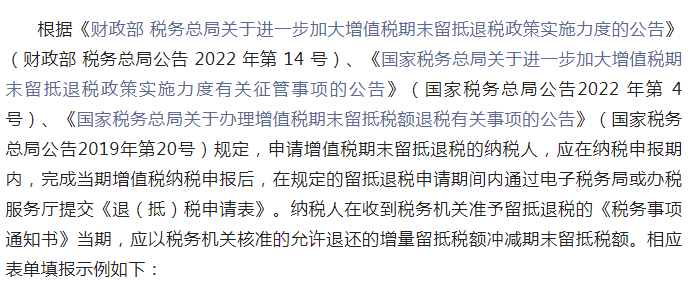 根据《财政部 税务总局关于进一步加大增值税期末留抵退税政策实施力度的公告》（财政部 税务总局公告 2022 年第 14 号）、《国家税务总局关于进一步加大增值税期末留抵退税政策实施力度有关征管事项的公告》（国家税务总局公告2022 年第 4 号）、《国家税务总局关于办理增值税期末留抵税额退税有关事项的公告》（国家税务总局公告2019年第20号）规定，申请增值税期末留抵退税的纳税人，应在纳税申报期内，完成当期增值税纳税申报后，在规定的留抵退税申请期间内通过电子税务局或办税服务厅提交《退（抵）税申请表》。纳税人在收到税务机关准予留抵退税的《税务事项通知书》当期，应以税务机关核准的允许退还的增量留抵税额冲减期末留抵税额。相应表单填报示例如下：